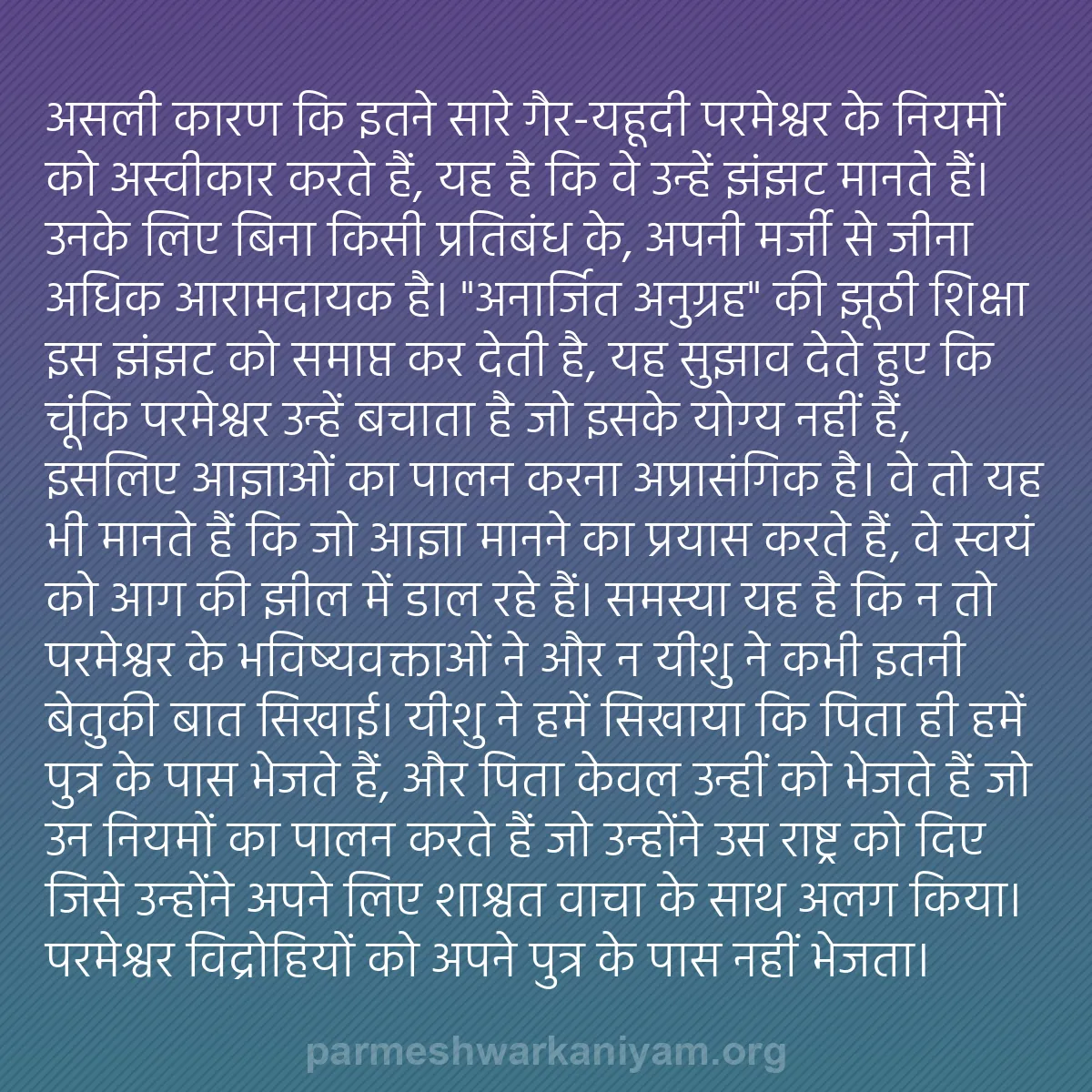 असली कारण कि इतने सारे गैर-यहूदी परमेश्वर के नियमों को अस्वीकार करते हैं, यह है कि वे उन्हें झंझट मानते हैं। उनके लिए बिना किसी प्रतिबंध के, अपनी मर्जी से जीना अधिक आरामदायक है। "अनार्जित अनुग्रह" की झूठी शिक्षा इस झंझट को समाप्त कर देती है, यह सुझाव देते हुए कि चूंकि परमेश्वर उन्हें बचाता है जो इसके योग्य नहीं हैं, इसलिए आज्ञाओं का पालन करना अप्रासंगिक है। वे तो यह भी मानते हैं कि जो आज्ञा मानने का प्रयास करते हैं, वे स्वयं को आग की झील में डाल रहे हैं। समस्या यह है कि न तो परमेश्वर के भविष्यवक्ताओं ने और न यीशु ने कभी इतनी बेतुकी बात सिखाई। यीशु ने हमें सिखाया कि पिता ही हमें पुत्र के पास भेजते हैं, और पिता केवल उन्हीं को भेजते हैं जो उन नियमों का पालन करते हैं जो उन्होंने उस राष्ट्र को दिए जिसे उन्होंने अपने लिए शाश्वत वाचा के साथ अलग किया। परमेश्वर विद्रोहियों को अपने पुत्र के पास नहीं भेजता।

parmeshwarkaniyam.org